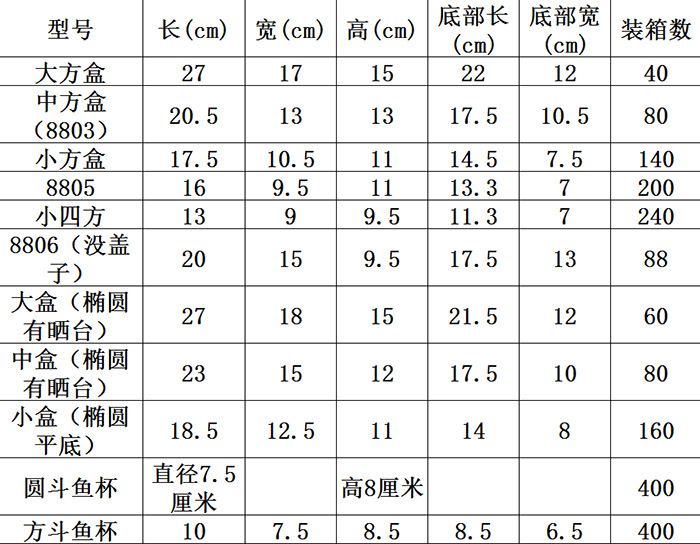 | 型号 | 长(cm) | 宽(cm) | 高(cm) | 底部长(cm) | 底部宽(cm) | 装箱数 |
|---|---|---|---|---|---|---|
| 大方盒 | 27 | 17 | 15 | 22 | 12 | 40 |
| 中方盒(8803) | 20.5 | 13 | 13 | 17.5 | 10.5 | 80 |
| 小方盒 | 17.5 | 10.5 | 11 | 14.5 | 7.5 | 140 |
| 8805 | 16 | 9.5 | 11 | 13.3 | 7 | 200 |
| 小四方 | 13 | 9 | 9.5 | 11.3 | 7 | 240 |
| 8806(没盖子) | 20 | 15 | 9.5 | 17.5 | 13 | 88 |
| 大盒(椭圆有晒台) | 27 | 18 | 15 | 21.5 | 12 | 60 |
| 中盒(椭圆有晒台) | 23 | 15 | 12 | 17.5 | 10 | 80 |
| 小盒(椭圆平底) | 18.5 | 12.5 | 11 | 14 | 8 | 160 |
| 圆斗鱼杯 | 直径7.5厘米 |  | 高8厘米 |  |  | 400 |
| 方斗鱼杯 | 10 | 7.5 | 8.5 | 8.5 | 6.5 | 400 |